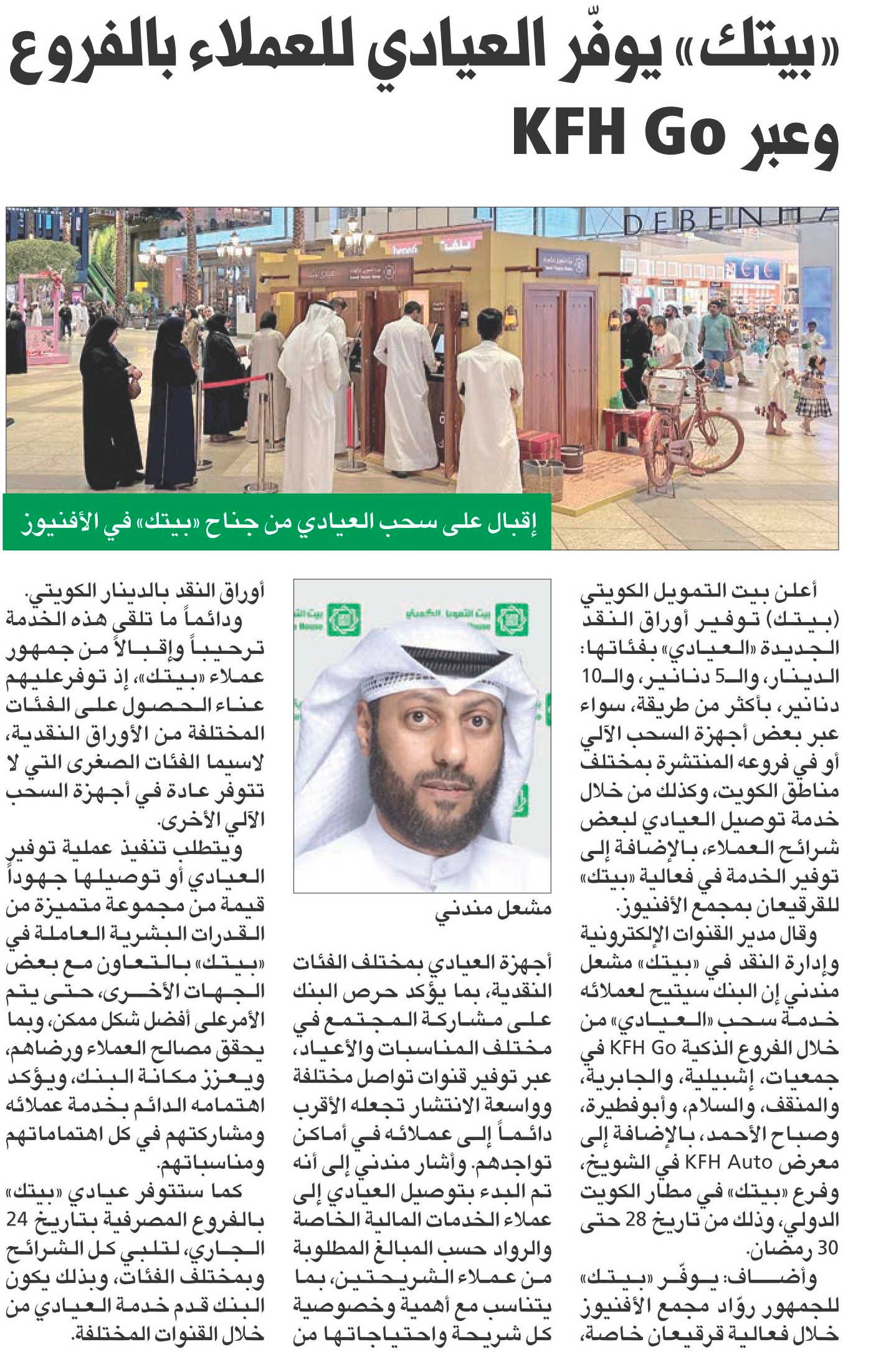 «بيتك» يوفّر العيادي للعملاء بالفروع وعبر KFH Go

DEBENHA

إقبال على سحب العيادي من جناح «بيتك» في الأفنيوز

أعلن بيت التمويل الكويتي (بيتك) توفير أوراق النقد الجديدة «العيادي» بفئاتها: الدينار، والـ5 دنانير، والـ10 دنانير، بأكثر من طريقة، سواء عبر بعض أجهزة السحب الآلي أو في فروعه المنتشرة بمختلف مناطق الكويت، وكذلك من خلال خدمة توصيل العيادي لبعض شرائح العملاء، بالإضافة إلى توفير الخدمة في فعالية «بيتك» للقرقيعان بمجمع الأفنيوز.

وقال مدير القنوات الإلكترونية وإدارة النقد في «بيتك» مشعل مندني إن البنك سيتيح لعملائه خدمة سحب «العيادي» من خلال الفروع الذكية KFH Go في جمعيات، إشبيلية، والجابرية، والمنقف، والسلام، وأبوفطيرة، وصباح الأحمد، بالإضافة إلى معرض KFH Auto في الشويخ، وفرع «بيتك» في مطار الكويت الدولي، وذلك من تاريخ 28 حتى 30 رمضان.

وأضاف: يوفّر «بيتك» للجمهور روّاد مجمع الأفنيوز خلال فعالية قرقيعان خاصة،

مشعل مندني

أجهزة العيادي بمختلف الفئات النقدية، بما يؤكد حرص البنك على مشاركة المجتمع في مختلف المناسبات والأعياد، عبر توفير قنوات تواصل مختلفة وواسعة الانتشار تجعله الأقرب دائماً إلى عملائه في أماكن تواجدهم. وأشار مندني إلى أنه تم البدء بتوصيل العيادي إلى عملاء الخدمات المالية الخاصة والرواد حسب المبالغ المطلوبة من عملاء الشريحتين، بما يتناسب مع أهمية وخصوصية كل شريحة واحتياجاتها من

أوراق النقد بالدينار الكويتي.

ودائماً ما تلقى هذه الخدمة ترحيباً وإقبالاً من جمهور عملاء «بيتك»، إذ توفرعليهم عناء الحصول على الفئات المختلفة من الأوراق النقدية، لاسيما الفئات الصغرى التي لا تتوفر عادة في أجهزة السحب الآلي الأخرى.

ويتطلب تنفيذ عملية توفير العيادي أو توصيلها جهوداً قيمة من مجموعة متميزة من القدرات البشرية العاملة في «بيتك» بالتعاون مع بعض الجهات الأخرى، حتى يتم الأمرعلى أفضل شكل ممكن، وبما يحقق مصالح العملاء ورضاهم، ويعزز مكانة البنك، ويؤكد اهتمامه الدائم بخدمة عملائه ومشاركتهم في كل اهتماماتهم ومناسباتهم.

كما ستتوفر عيادي «بيتك» بالفروع المصرفية بتاريخ 24 الجاري، لتلبي كل الشرائح وبمختلف الفئات، وبذلك يكون البنك قدم خدمة العيادي من خلال القنوات المختلفة.